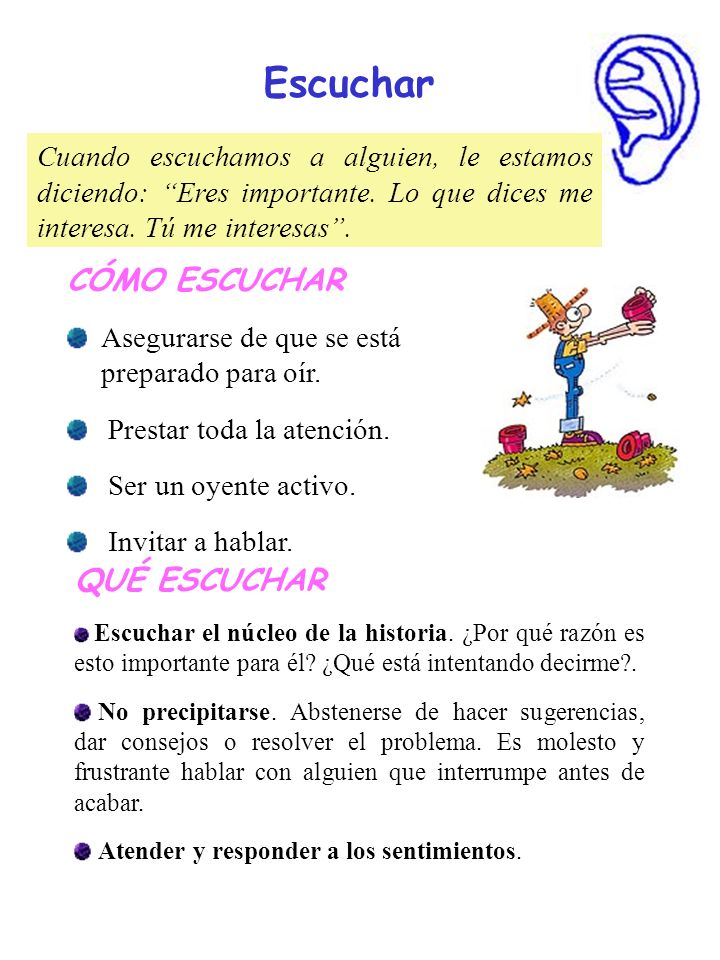 Escuchar

Cuando escuchamos a alguien, le estamos diciendo: “Eres importante. Lo que dices me interesa. Tú me interesas”.

CÓMO ESCUCHAR

Asegurarse de que se está preparado para oír.

Prestar toda la atención.

Ser un oyente activo.

Invitar a hablar.

QUÉ ESCUCHAR

Escuchar el núcleo de la historia. ¿Por qué razón es esto importante para él? ¿Qué está intentando decirme?.

No precipitarse. Abstenerse de hacer sugerencias, dar consejos o resolver el problema. Es molesto y frustrante hablar con alguien que interrumpe antes de acabar.

Atender y responder a los sentimientos.